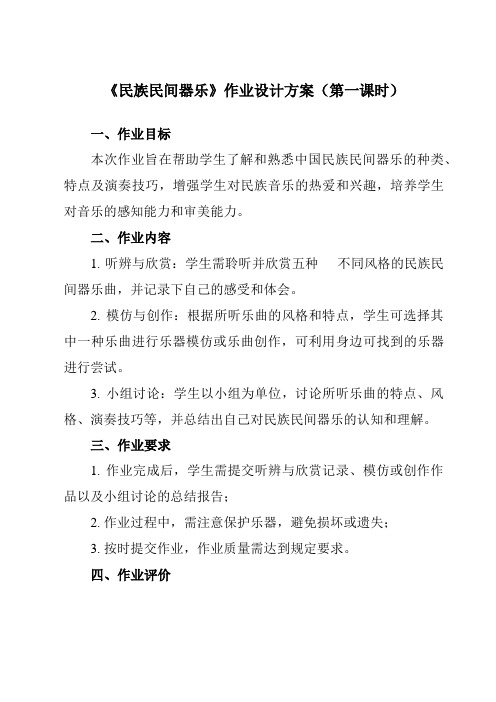 《民族民间器乐》作业设计方案（第一课时）

一、作业目标

本次作业旨在帮助学生了解和熟悉中国民族民间器乐的种类、特点及演奏技巧，增强学生对民族音乐的热爱和兴趣，培养学生对音乐的感知能力和审美能力。

二、作业内容

1. 听辨与欣赏：学生需聆听并欣赏五种 不同风格的民族民间器乐曲，并记录下自己的感受和体会。

2. 模仿与创作：根据所听乐曲的风格和特点，学生可选择其中一种乐曲进行乐器模仿或乐曲创作，可利用身边可找到的乐器进行尝试。

3. 小组讨论：学生以小组为单位，讨论所听乐曲的特点、风格、演奏技巧等，并总结出自己对民族民间器乐的认知和理解。

三、作业要求

1. 作业完成后，学生需提交听辨与欣赏记录、模仿或创作作品以及小组讨论的总结报告；

2. 作业过程中，需注意保护乐器，避免损坏或遗失；

3. 按时提交作业，作业质量需达到规定要求。

四、作业评价